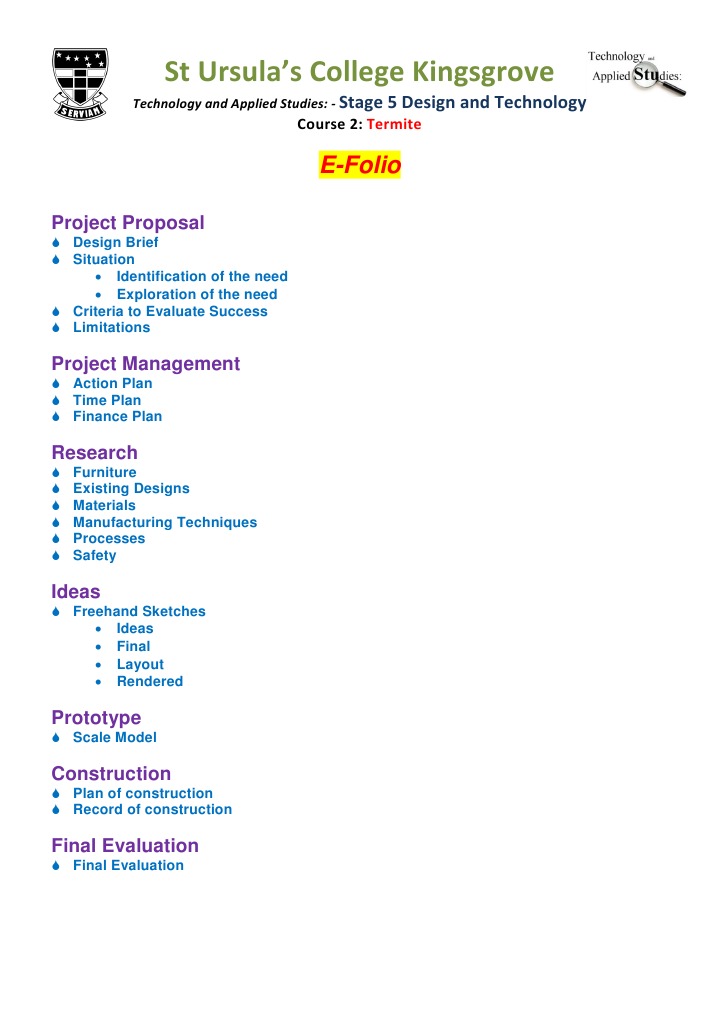 SERVIAM

St Ursula's College Kingsgrove

Technology and Applied Studies:

Technology and Applied Studies: - Stage 5 Design and Technology
Course 2: Termite

E-Folio

Project Proposal
- Design Brief
- Situation
  - Identification of the need
  - Exploration of the need
- Criteria to Evaluate Success
- Limitations

Project Management
- Action Plan
- Time Plan
- Finance Plan

Research
- Furniture
- Existing Designs
- Materials
- Manufacturing Techniques
- Processes
- Safety

Ideas
- Freehand Sketches
  - Ideas
  - Final
  - Layout
  - Rendered

Prototype
- Scale Model

Construction
- Plan of construction
- Record of construction

Final Evaluation
- Final Evaluation